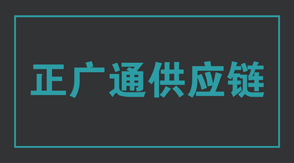 正广通供应链